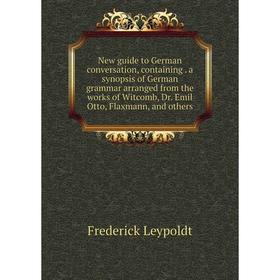 New guide to German conversation, containing . a synopsis of German grammar arranged from the works of Witcomb, Dr. Emil Otto, Flaxmann, and others

Frederick Leypoldt